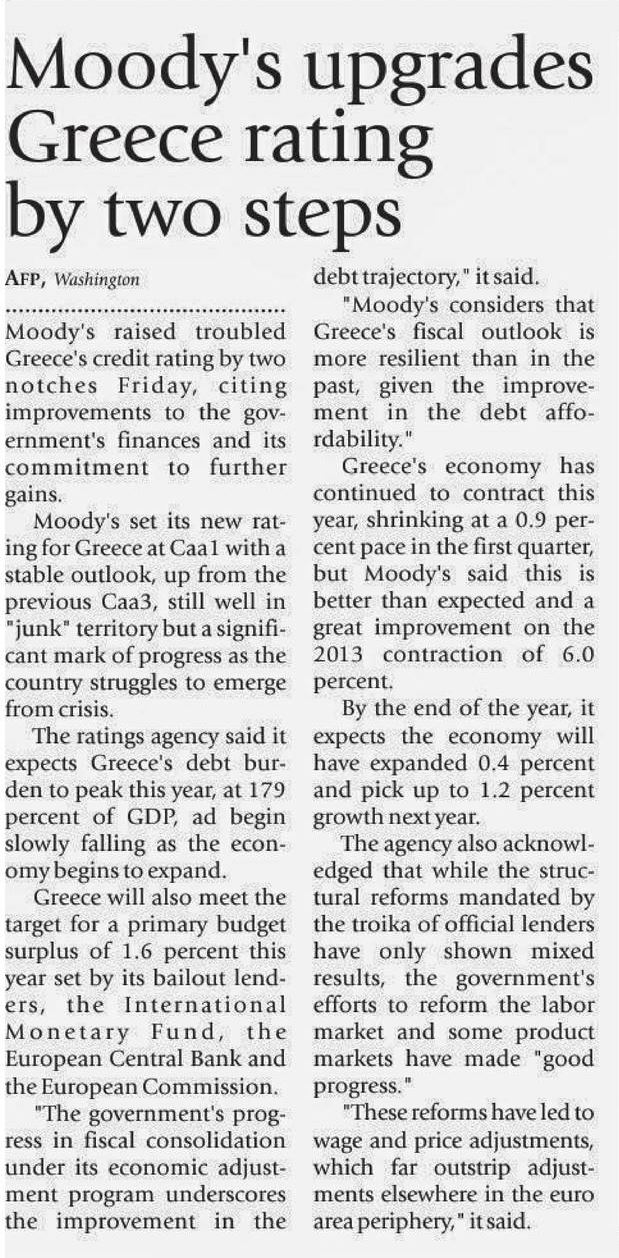 Moody's upgrades Greece rating by two steps

AFP, Washington

Moody's raised troubled Greece's credit rating by two notches Friday, citing improvements to the government's finances and its commitment to further gains.

Moody's set its new rating for Greece at Caa1 with a stable outlook, up from the previous Caa3, still well in "junk" territory but a significant mark of progress as the country struggles to emerge from crisis.

The ratings agency said it expects Greece's debt burden to peak this year, at 179 percent of GDP, ad begin slowly falling as the economy begins to expand.

Greece will also meet the target for a primary budget surplus of 1.6 percent this year set by its bailout lenders, the International Monetary Fund, the European Central Bank and the European Commission.

"The government's progress in fiscal consolidation under its economic adjustment program underscores the improvement in the debt trajectory," it said.

"Moody's considers that Greece's fiscal outlook is more resilient than in the past, given the improvement in the debt affordability."

Greece's economy has continued to contract this year, shrinking at a 0.9 percent pace in the first quarter, but Moody's said this is better than expected and a great improvement on the 2013 contraction of 6.0 percent.

By the end of the year, it expects the economy will have expanded 0.4 percent and pick up to 1.2 percent growth next year.

The agency also acknowledged that while the structural reforms mandated by the troika of official lenders have only shown mixed results, the government's efforts to reform the labor market and some product markets have made "good progress."

"These reforms have led to wage and price adjustments, which far outstrip adjustments elsewhere in the euro area periphery," it said.